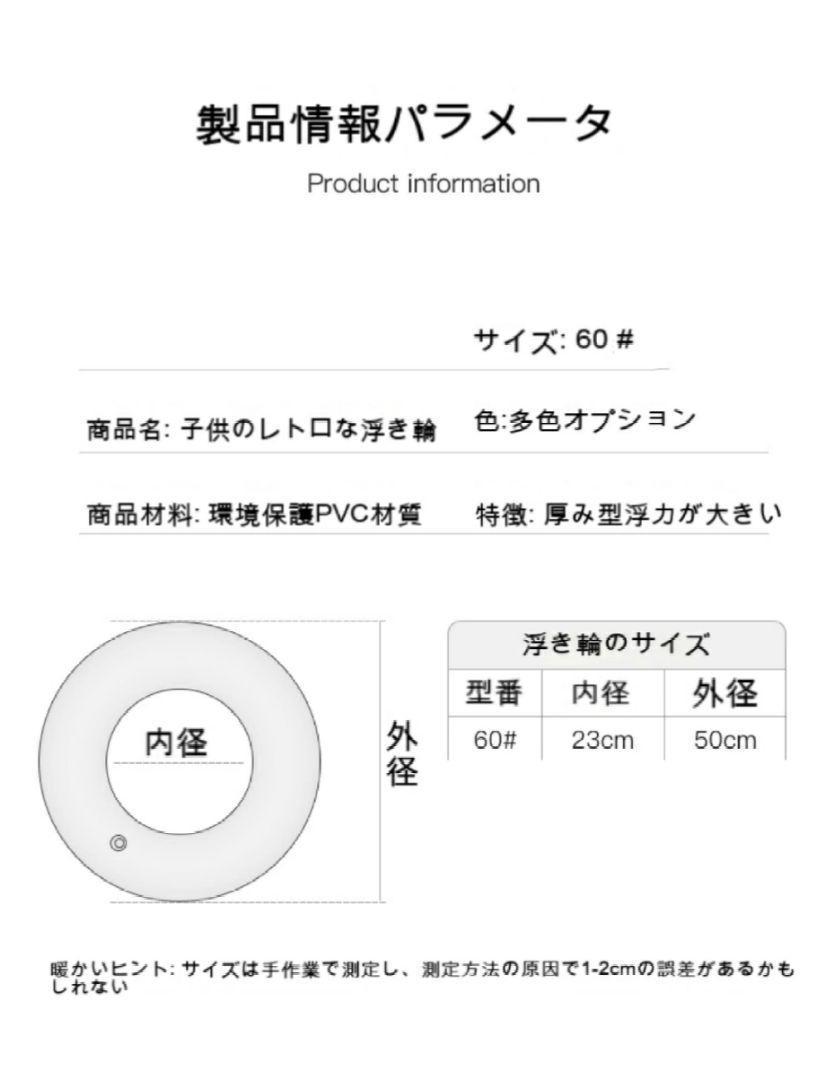 製品情報パラメータ

Product information

サイズ: 60 #

商品名: 子供のレトロな浮き輪

色:多色オプション

商品材料: 環境保護PVC材質

特徴: 厚み型浮力が大きい

内径

外径

浮き輪のサイズ

| 型番 | 内径 | 外径 |
|---|---|---|
| 60# | 23cm | 50cm |

暖かいヒント: サイズは手作業で測定し、測定方法の原因で1-2cmの誤差があるかもしれない